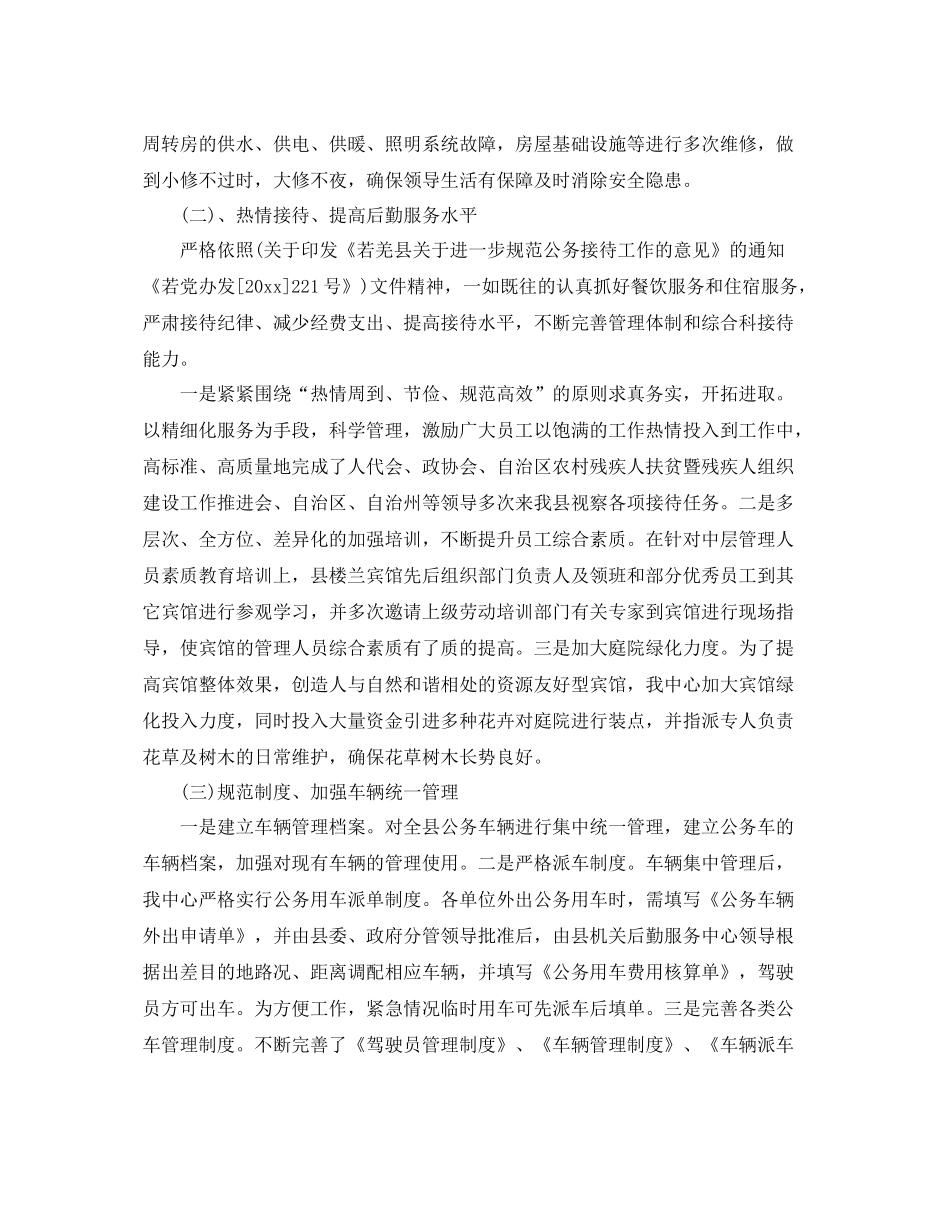 周转房的供水、供电、供暖、照明系统故障，房屋基础设施等进行多次维修，做到小修不过时，大修不夜，确保领导生活有保障及时消除安全隐患。

(二)、热情接待、提高后勤服务水平

严格依照(关于印发《若羌县关于进一步规范公务接待工作的意见》的通知《若党办发[20xx]221号》)文件精神，一如既往的认真抓好餐饮服务和住宿服务，严肃接待纪律、减少经费支出、提高接待水平，不断完善管理体制和综合科接待能力。

一是紧紧围绕“热情周到、节俭、规范高效”的原则求真务实，开拓进取。以精细化服务为手段，科学管理，激励广大员工以饱满的工作热情投入到工作中，高标准、高质量地完成了人代会、政协会、自治区农村残疾人扶贫暨残疾人组织建设工作推进会、自治区、自治州等领导多次来我县视察各项接待任务。二是多层次、全方位、差异化的加强培训，不断提升员工综合素质。在针对中层管理人员素质教育培训上，县楼兰宾馆先后组织部门负责人及领班和部分优秀员工到其它宾馆进行参观学习，并多次邀请上级劳动培训部门有关专家到宾馆进行现场指导，使宾馆的管理人员综合素质有了质的提高。三是加大庭院绿化力度。为了提高宾馆整体效果，创造人与自然和谐相处的资源友好型宾馆，我中心加大宾馆绿化投入力度，同时投入大量资金引进多种花卉对庭院进行装点，并指派专人负责花草及树木的日常维护，确保花草树木长势良好。

(三)规范制度、加强车辆统一管理

一是建立车辆管理档案。对全县公务车辆进行集中统一管理，建立公务车的车辆档案，加强对现有车辆的管理使用。二是严格派车制度。车辆集中管理后，我中心严格实行公务用车派单制度。各单位外出公务用车时，需填写《公务车辆外出申请单》，并由县委、政府分管领导批准后，由县机关后勤服务中心领导根据出差目的地路况、距离调配相应车辆，并填写《公务用车费用核算单》，驾驶员方可出车。为方便工作，紧急情况临时用车可先派车后填单。三是完善各类公车管理制度。不断完善了《驾驶员管理制度》、《车辆管理制度》、《车辆派车